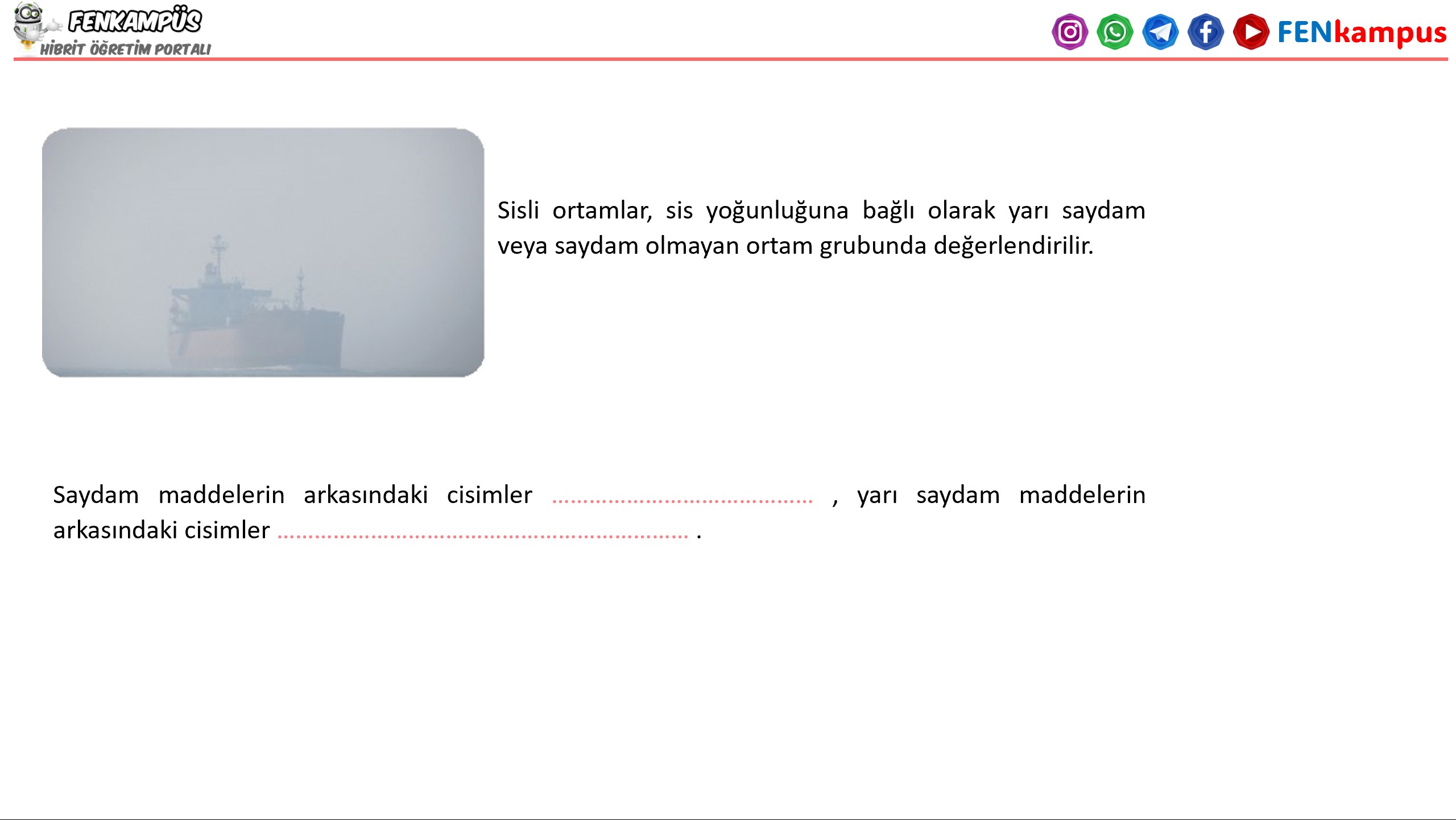 FENKAMPÜS
HİBRİT ÖĞRETİM PORTALI

FENkampus

Sisli ortamlar, sis yoğunluğuna bağlı olarak yarı saydam veya saydam olmayan ortam grubunda değerlendirilir.

Saydam maddelerin arkasındaki cisimler ____ , yarı saydam maddelerin arkasındaki cisimler ____ .